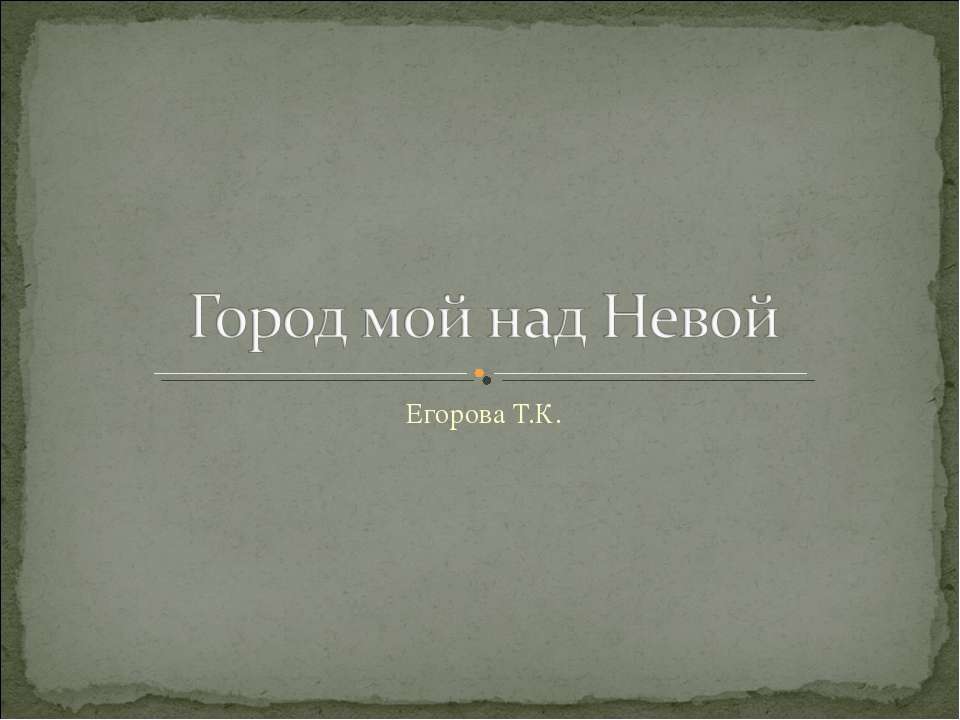 Город мой над Невой

Егорова Т.К.